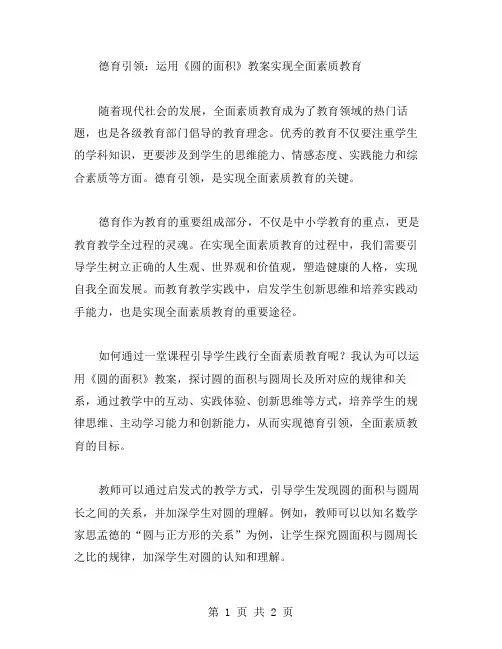 德育引领：运用《圆的面积》教案实现全面素质教育

随着现代社会的发展，全面素质教育成为了教育领域的热门话题，也是各级教育部门倡导的教育理念。优秀的教育不仅要注重学生的学科知识，更要涉及到学生的思维能力、情感态度、实践能力和综合素质等方面。德育引领，是实现全面素质教育的关键。

德育作为教育的重要组成部分，不仅是中小学教育的重点，更是教育教学全过程的灵魂。在实现全面素质教育的过程中，我们需要引导学生树立正确的人生观、世界观和价值观，塑造健康的人格，实现自我全面发展。而教育教学实践中，启发学生创新思维和培养实践动手能力，也是实现全面素质教育的重要途径。

如何通过一堂课程引导学生践行全面素质教育呢？我认为可以运用《圆的面积》教案，探讨圆的面积与圆周长及所对应的规律和关系，通过教学中的互动、实践体验、创新思维等方式，培养学生的规律思维、主动学习能力和创新能力，从而实现德育引领，全面素质教育的目标。

教师可以通过启发式的教学方式，引导学生发现圆的面积与圆周长之间的关系，并加深学生对圆的理解。例如，教师可以以知名数学家思孟德的“圆与正方形的关系”为例，让学生探究圆面积与圆周长之比的规律，加深学生对圆的认知和理解。

第 1 页 共 2 页